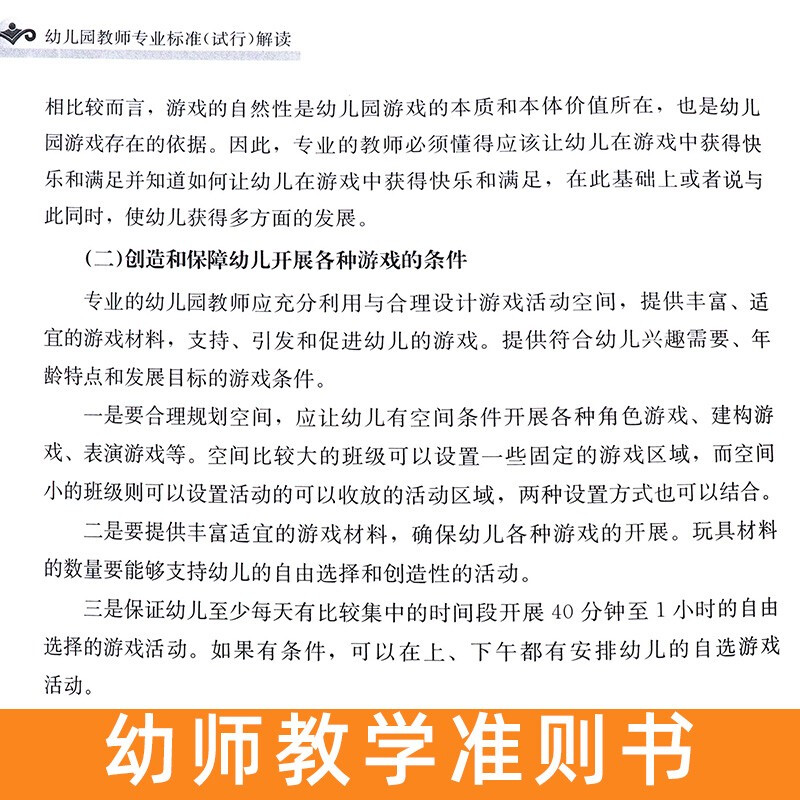 幼儿园教师专业标准(试行)解读

相比较而言，游戏的自然性是幼儿园游戏的本质和本体价值所在，也是幼儿园游戏存在的依据。因此，专业的教师必须懂得应该让幼儿在游戏中获得快乐和满足并知道如何让幼儿在游戏中获得快乐和满足，在此基础上或者说与此同时，使幼儿获得多方面的发展。

(二)创造和保障幼儿开展各种游戏的条件

专业的幼儿园教师应充分利用与合理设计游戏活动空间，提供丰富、适宜的游戏材料，支持、引发和促进幼儿的游戏。提供符合幼儿兴趣需要、年龄特点和发展目标的游戏条件。

一是要合理规划空间，应让幼儿有空间条件开展各种角色游戏、建构游戏、表演游戏等。空间比较大的班级可以设置一些固定的游戏区域，而空间小的班级则可以设置活动的可以收放的活动区域，两种设置方式也可以结合。

二是要提供丰富适宜的游戏材料，确保幼儿各种游戏的开展。玩具材料的数量要能够支持幼儿的自由选择和创造性的活动。

三是保证幼儿至少每天有比较集中的时间段开展 40 分钟至 1 小时的自由选择的游戏活动。如果有条件，可以在上、下午都有安排幼儿的自选游戏活动。

幼师教学准则书